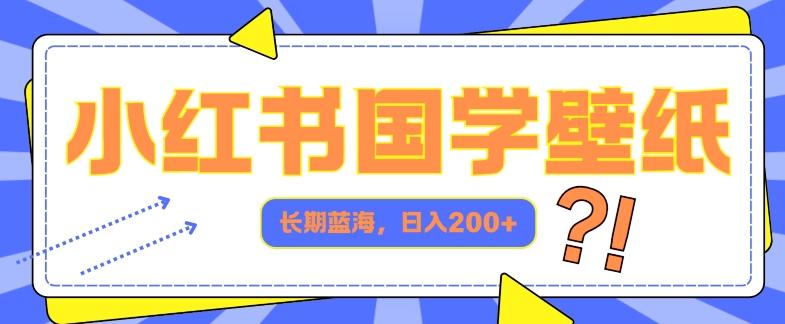 小红书国学壁纸

长期蓝海，日入200+

?!